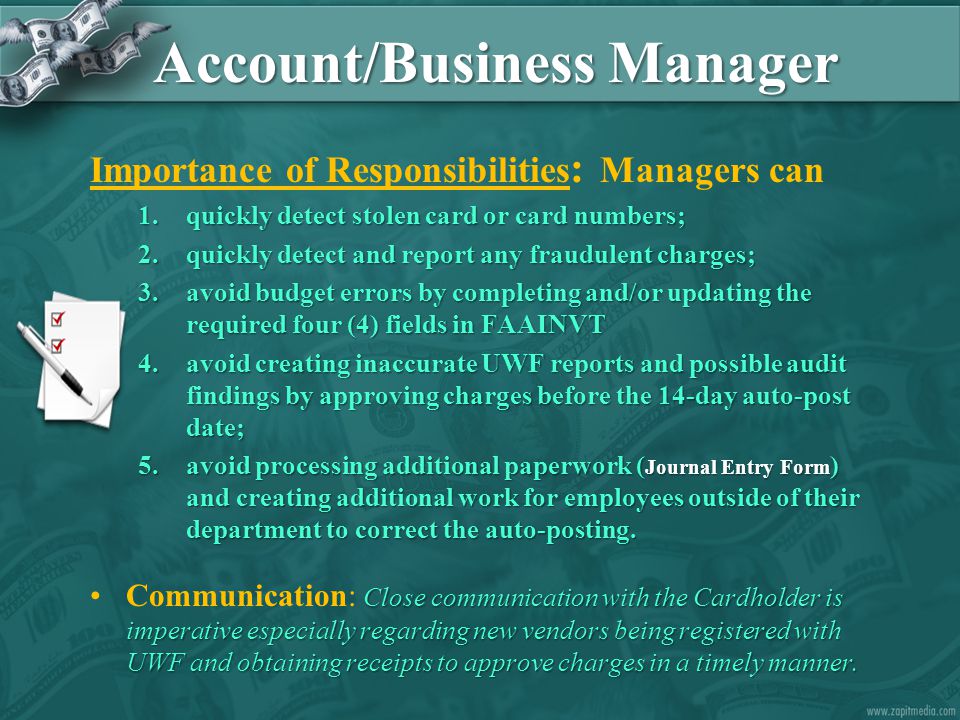 Account/Business Manager

Importance of Responsibilities: Managers can

1. quickly detect stolen card or card numbers;
2. quickly detect and report any fraudulent charges;
3. avoid budget errors by completing and/or updating the required four (4) fields in FAAINVT
4. avoid creating inaccurate UWF reports and possible audit findings by approving charges before the 14-day auto-post date;
5. avoid processing additional paperwork (Journal Entry Form) and creating additional work for employees outside of their department to correct the auto-posting.

• Communication: Close communication with the Cardholder is imperative especially regarding new vendors being registered with UWF and obtaining receipts to approve charges in a timely manner.

www.zapitmedia.com